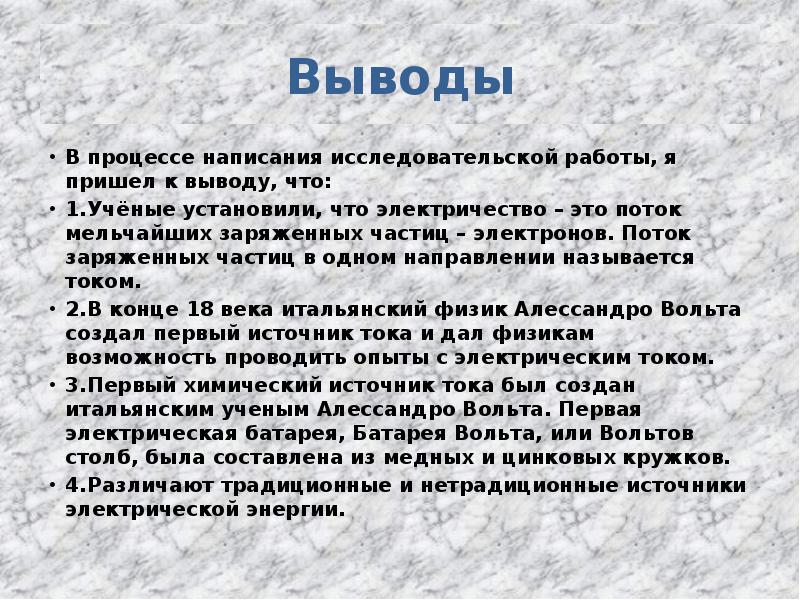 Выводы

• В процессе написания исследовательской работы, я пришел к выводу, что:

• 1.Учёные установили, что электричество – это поток мельчайших заряженных частиц – электронов. Поток заряженных частиц в одном направлении называется током.

• 2.В конце 18 века итальянский физик Алессандро Вольта создал первый источник тока и дал физикам возможность проводить опыты с электрическим током.

• 3.Первый химический источник тока был создан итальянским ученым Алессандро Вольта. Первая электрическая батарея, Батарея Вольта, или Вольтов столб, была составлена из медных и цинковых кружков.

• 4.Различают традиционные и нетрадиционные источники электрической энергии.